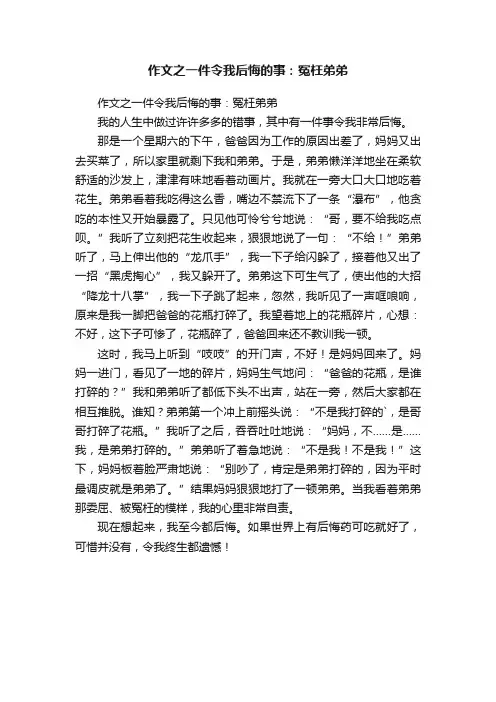 作文之一件令我后悔的事：冤枉弟弟

作文之一件令我后悔的事：冤枉弟弟

我的人生中做过许许多多的错事，其中有一件事令我非常后悔。

那是一个星期六的下午，爸爸因为工作的原因出差了，妈妈又出去买菜了，所以家里就剩下我和弟弟。于是，弟弟懒洋洋地坐在柔软舒适的沙发上，津津有味地看着动画片。我就在一旁大口大口地吃着花生。弟弟看着我吃得这么香，嘴边不禁流下了一条“瀑布”，他贪吃的本性又开始暴露了。只见他可怜兮兮地说：“哥，要不给我吃点呗。”我听了立刻把花生收起来，狠狠地说了一句：“不给！”弟弟听了，马上伸出他的“龙爪手”，我一下子给闪躲了，接着他又出了一招“黑虎掏心”，我又躲开了。弟弟这下可生气了，使出他的大招“降龙十八掌”，我一下子跳了起来，忽然，我听见了一声哐啷响，原来是我一脚把爸爸的花瓶打碎了。我望着地上的花瓶碎片，心想：不好，这下子可惨了，花瓶碎了，爸爸回来还不教训我一顿。

这时，我马上听到“吱吱”的开门声，不好！是妈妈回来了。妈妈一进门，看见了一地的碎片，妈妈生气地问：“爸爸的花瓶，是谁打碎的？”我和弟弟听了都低下头不出声，站在一旁，然后大家都在相互推脱。谁知？弟弟第一个冲上前摇头说：“不是我打碎的`，是哥哥打碎了花瓶。”我听了之后，吞吞吐吐地说：“妈妈，不……是……我，是弟弟打碎的。”弟弟听了着急地说：“不是我！不是我！”这下，妈妈板着脸严肃地说：“别吵了，肯定是弟弟打碎的，因为平时最调皮就是弟弟了。”结果妈妈狠狠地打了一顿弟弟。当我看着弟弟那委屈、被冤枉的模样，我的心里非常自责。

现在想起来，我至今都后悔。如果世界上有后悔药可吃就好了，可惜并没有，令我终生都遗憾！